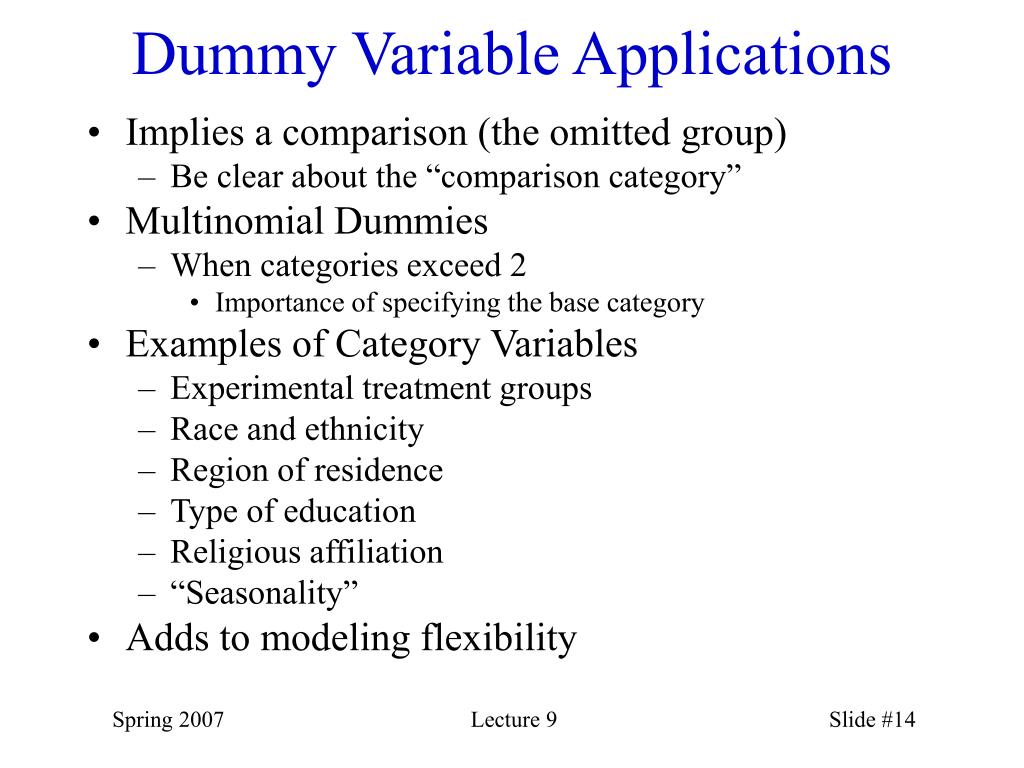 Dummy Variable Applications

• Implies a comparison (the omitted group)
  – Be clear about the “comparison category”
• Multinomial Dummies
  – When categories exceed 2
    • Importance of specifying the base category
• Examples of Category Variables
  – Experimental treatment groups
  – Race and ethnicity
  – Region of residence
  – Type of education
  – Religious affiliation
  – “Seasonality”
• Adds to modeling flexibility

Spring 2007

Lecture 9

Slide #14